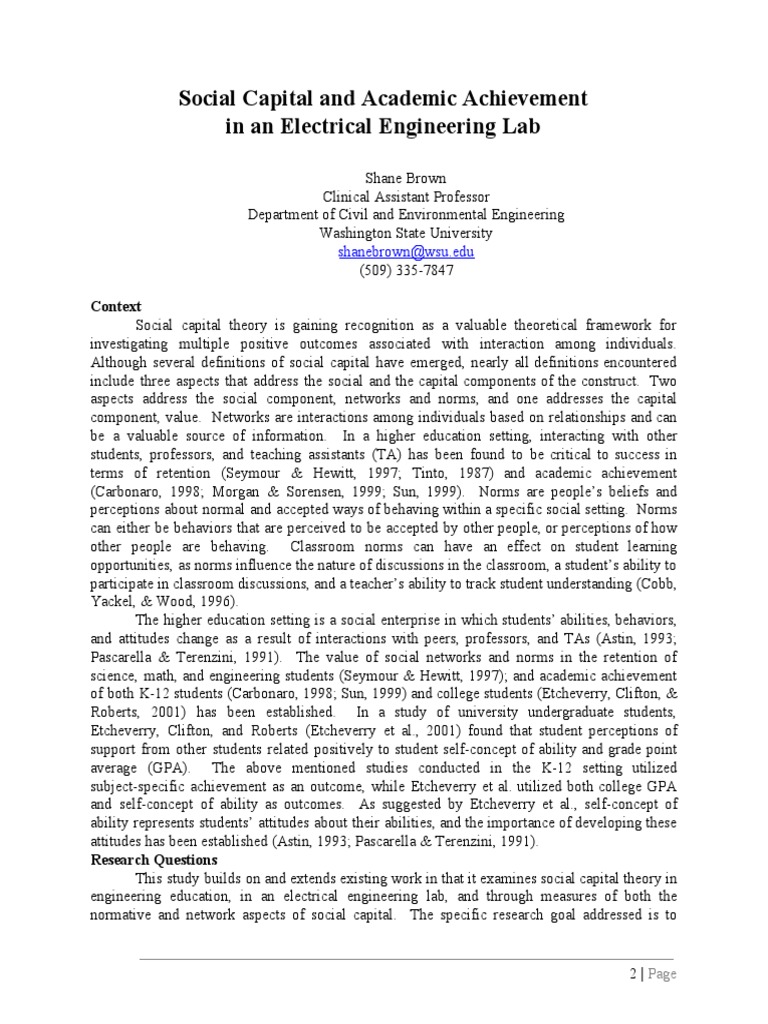 Social Capital and Academic Achievement
in an Electrical Engineering Lab

Shane Brown
Clinical Assistant Professor
Department of Civil and Environmental Engineering
Washington State University
shanebrown@wsu.edu
(509) 335-7847

Context

Social capital theory is gaining recognition as a valuable theoretical framework for investigating multiple positive outcomes associated with interaction among individuals. Although several definitions of social capital have emerged, nearly all definitions encountered include three aspects that address the social and the capital components of the construct. Two aspects address the social component, networks and norms, and one addresses the capital component, value. Networks are interactions among individuals based on relationships and can be a valuable source of information. In a higher education setting, interacting with other students, professors, and teaching assistants (TA) has been found to be critical to success in terms of retention (Seymour & Hewitt, 1997; Tinto, 1987) and academic achievement (Carbonaro, 1998; Morgan & Sorensen, 1999; Sun, 1999). Norms are people's beliefs and perceptions about normal and accepted ways of behaving within a specific social setting. Norms can either be behaviors that are perceived to be accepted by other people, or perceptions of how other people are behaving. Classroom norms can have an effect on student learning opportunities, as norms influence the nature of discussions in the classroom, a student's ability to participate in classroom discussions, and a teacher's ability to track student understanding (Cobb, Yackel, & Wood, 1996).

The higher education setting is a social enterprise in which students' abilities, behaviors, and attitudes change as a result of interactions with peers, professors, and TAs (Astin, 1993; Pascarella & Terenzini, 1991). The value of social networks and norms in the retention of science, math, and engineering students (Seymour & Hewitt, 1997); and academic achievement of both K-12 students (Carbonaro, 1998; Sun, 1999) and college students (Etcheverry, Clifton, & Roberts, 2001) has been established. In a study of university undergraduate students, Etcheverry, Clifton, and Roberts (Etcheverry et al., 2001) found that student perceptions of support from other students related positively to student self-concept of ability and grade point average (GPA). The above mentioned studies conducted in the K-12 setting utilized subject-specific achievement as an outcome, while Etcheverry et al. utilized both college GPA and self-concept of ability as outcomes. As suggested by Etcheverry et al., self-concept of ability represents students' attitudes about their abilities, and the importance of developing these attitudes has been established (Astin, 1993; Pascarella & Terenzini, 1991).

Research Questions

This study builds on and extends existing work in that it examines social capital theory in engineering education, in an electrical engineering lab, and through measures of both the normative and network aspects of social capital. The specific research goal addressed is to

2 | Page